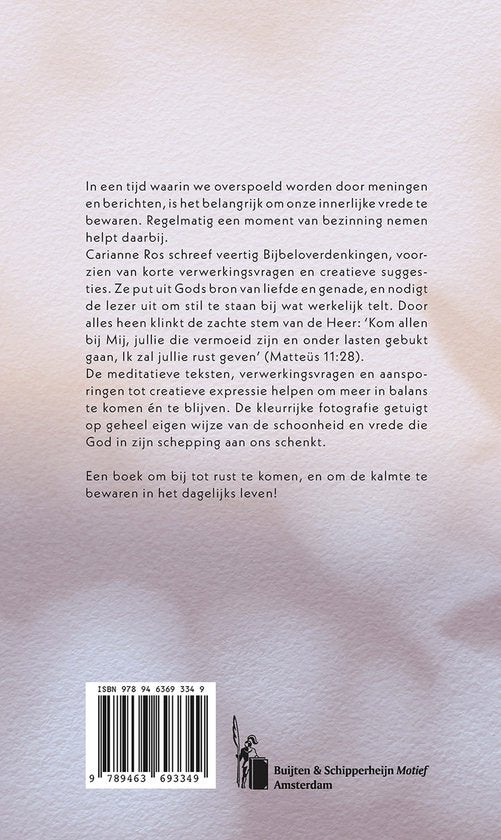 In een tijd waarin we overspoeld worden door meningen en berichten, is het belangrijk om onze innerlijke vrede te bewaren. Regelmatig een moment van bezinning nemen helpt daarbij.
Carianne Ros schreef veertig Bijbeloverdenkingen, voorzien van korte verwerkingsvragen en creatieve suggesties. Ze put uit Gods bron van liefde en genade, en nodigt de lezer uit om stil te staan bij wat werkelijk telt. Door alles heen klinkt de zachte stem van de Heer: 'Kom allen bij Mij, jullie die vermoeid zijn en onder lasten gebukt gaan, Ik zal jullie rust geven' (Matteüs 11:28).
De meditatieve teksten, verwerkingsvragen en aansporingen tot creatieve expressie helpen om meer in balans te komen én te blijven. De kleurrijke fotografie getuigt op geheel eigen wijze van de schoonheid en vrede die God in zijn schepping aan ons schenkt.

Een boek om bij tot rust te komen, en om de kalmte te bewaren in het dagelijks leven!

ISBN 978 94 6369 334 9

9 789463 693349

Buijten & Schipperheijn Motief
Amsterdam